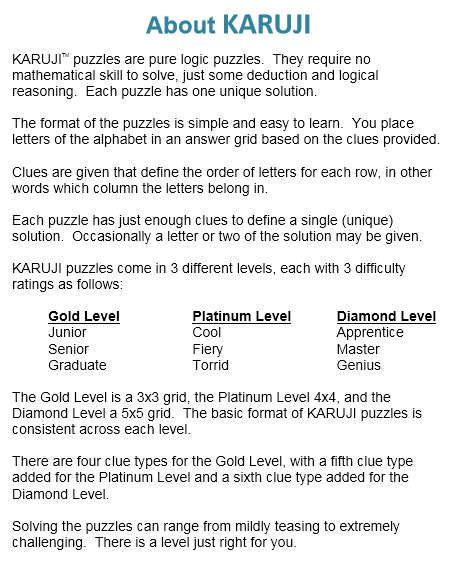 About KARUJI

KARUJI™ puzzles are pure logic puzzles. They require no mathematical skill to solve, just some deduction and logical reasoning. Each puzzle has one unique solution.

The format of the puzzles is simple and easy to learn. You place letters of the alphabet in an answer grid based on the clues provided.

Clues are given that define the order of letters for each row, in other words which column the letters belong in.

Each puzzle has just enough clues to define a single (unique) solution. Occasionally a letter or two of the solution may be given.

KARUJI puzzles come in 3 different levels, each with 3 difficulty ratings as follows:

| Gold Level | Platinum Level | Diamond Level |
|---|---|---|
| Junior | Cool | Apprentice |
| Senior | Fiery | Master |
| Graduate | Torrid | Genius |

The Gold Level is a 3x3 grid, the Platinum Level 4x4, and the Diamond Level a 5x5 grid. The basic format of KARUJI puzzles is consistent across each level.

There are four clue types for the Gold Level, with a fifth clue type added for the Platinum Level and a sixth clue type added for the Diamond Level.

Solving the puzzles can range from mildly teasing to extremely challenging. There is a level just right for you.